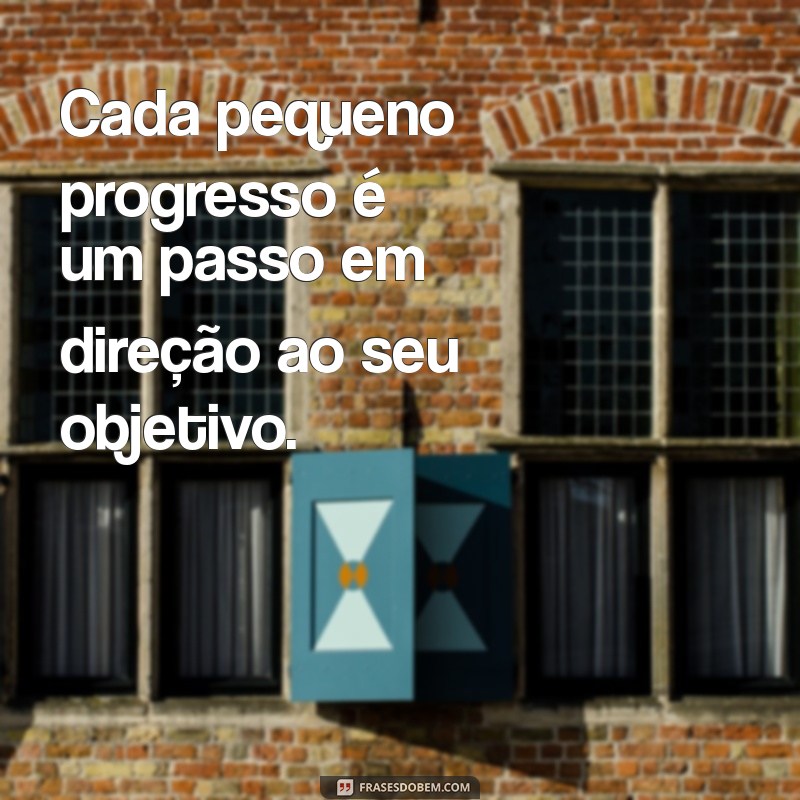 Cada pequeno progresso é um passo em direção ao seu objetivo.

FRASESDOBEM.COM